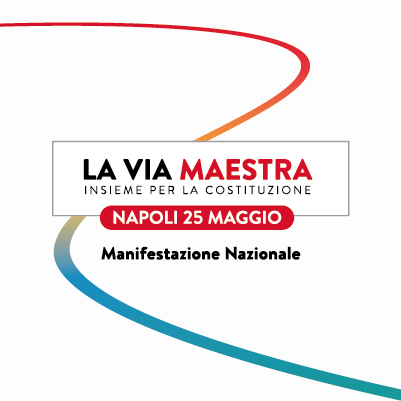 LA VIA MAESTRA
INSIEME PER LA COSTITUZIONE
NAPOLI 25 MAGGIO
Manifestazione Nazionale